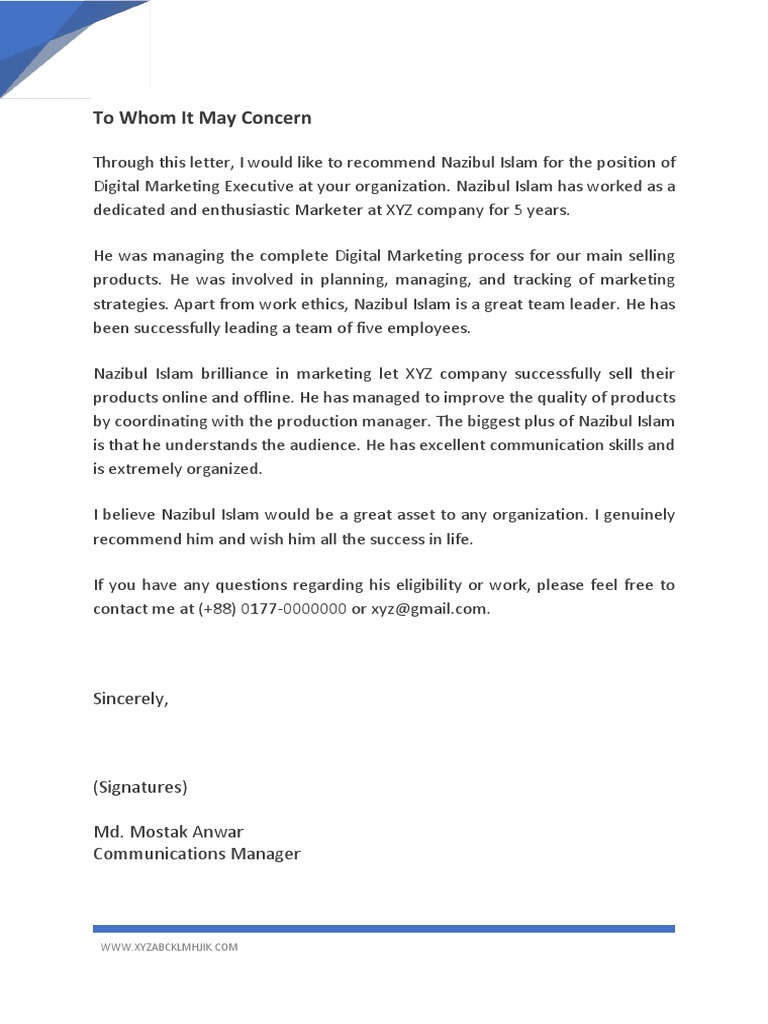 To Whom It May Concern

Through this letter, I would like to recommend Nazibul Islam for the position of Digital Marketing Executive at your organization. Nazibul Islam has worked as a dedicated and enthusiastic Marketer at XYZ company for 5 years.

He was managing the complete Digital Marketing process for our main selling products. He was involved in planning, managing, and tracking of marketing strategies. Apart from work ethics, Nazibul Islam is a great team leader. He has been successfully leading a team of five employees.

Nazibul Islam brilliance in marketing let XYZ company successfully sell their products online and offline. He has managed to improve the quality of products by coordinating with the production manager. The biggest plus of Nazibul Islam is that he understands the audience. He has excellent communication skills and is extremely organized.

I believe Nazibul Islam would be a great asset to any organization. I genuinely recommend him and wish him all the success in life.

If you have any questions regarding his eligibility or work, please feel free to contact me at (+88) 0177-0000000 or xyz@gmail.com.

Sincerely,

(Signatures)

Md. Mostak Anwar
Communications Manager

WWW.XYZABCKLMHJIK.COM